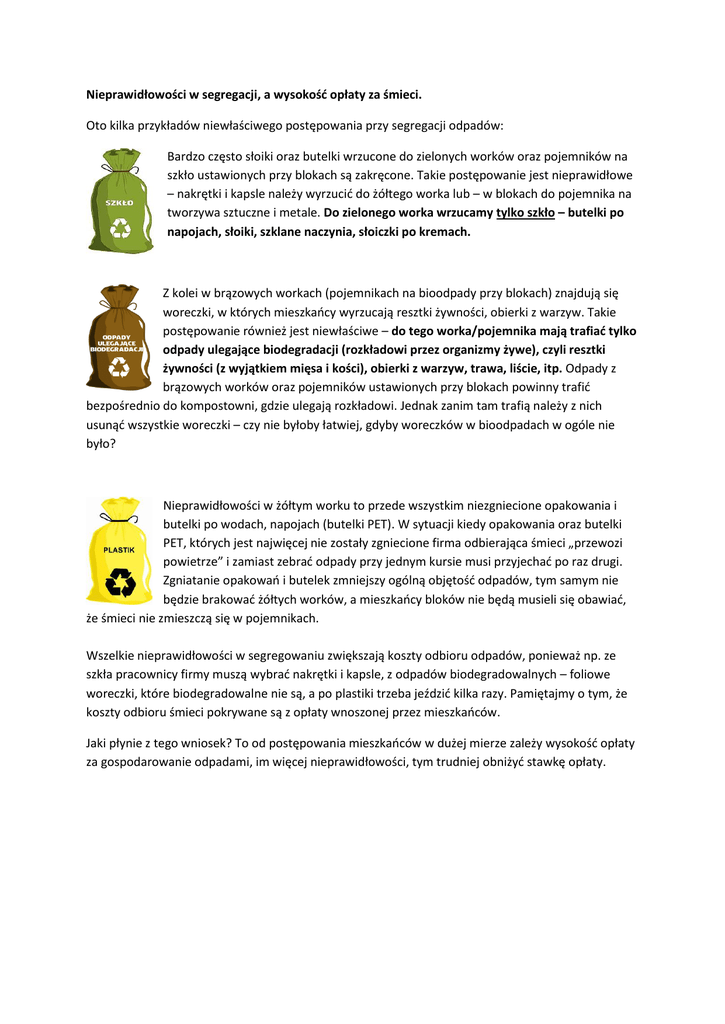 Nieprawidłowości w segregacji, a wysokość opłaty za śmieci.

Oto kilka przykładów niewłaściwego postępowania przy segregacji odpadów:

SZKŁO

Bardzo często słoiki oraz butelki wrzucone do zielonych worków oraz pojemników na szkło ustawionych przy blokach są zakręcone. Takie postępowanie jest nieprawidłowe – nakrętki i kapsle należy wyrzucić do żółtego worka lub – w blokach do pojemnika na tworzywa sztuczne i metale. Do zielonego worka wrzucamy tylko szkło – butelki po napojach, słoiki, szklane naczynia, słoiczki po kremach.

ODPADY ULEGAJĄCE BIODEGRADACJI

Z kolei w brązowych workach (pojemnikach na bioodpady przy blokach) znajdują się woreczki, w których mieszkańcy wyrzucają resztki żywności, obierki z warzyw. Takie postępowanie również jest niewłaściwe – do tego worka/pojemnika mają trafiać tylko odpady ulegające biodegradacji (rozkładowi przez organizmy żywe), czyli resztki żywności (z wyjątkiem mięsa i kości), obierki z warzyw, trawa, liście, itp. Odpady z brązowych worków oraz pojemników ustawionych przy blokach powinny trafić bezpośrednio do kompostowni, gdzie ulegają rozkładowi. Jednak zanim tam trafią należy z nich usunąć wszystkie woreczki – czy nie byłoby łatwiej, gdyby woreczków w bioodpadach w ogóle nie było?

PLASTIK

Nieprawidłowości w żółtym worku to przede wszystkim niezgniecione opakowania i butelki po wodach, napojach (butelki PET). W sytuacji kiedy opakowania oraz butelki PET, których jest najwięcej nie zostały zgniecione firma odbierająca śmieci „przewozi powietrze" i zamiast zebrać odpady przy jednym kursie musi przyjechać po raz drugi. Zgniatanie opakowań i butelek zmniejszy ogólną objętość odpadów, tym samym nie będzie brakować żółtych worków, a mieszkańcy bloków nie będą musieli się obawiać, że śmieci nie zmieszczą się w pojemnikach.

Wszelkie nieprawidłowości w segregowaniu zwiększają koszty odbioru odpadów, ponieważ np. ze szkła pracownicy firmy muszą wybrać nakrętki i kapsle, z odpadów biodegradowalnych – foliowe woreczki, które biodegradowalne nie są, a po plastiki trzeba jeździć kilka razy. Pamiętajmy o tym, że koszty odbioru śmieci pokrywane są z opłaty wnoszonej przez mieszkańców.

Jaki płynie z tego wniosek? To od postępowania mieszkańców w dużej mierze zależy wysokość opłaty za gospodarowanie odpadami, im więcej nieprawidłowości, tym trudniej obniżyć stawkę opłaty.